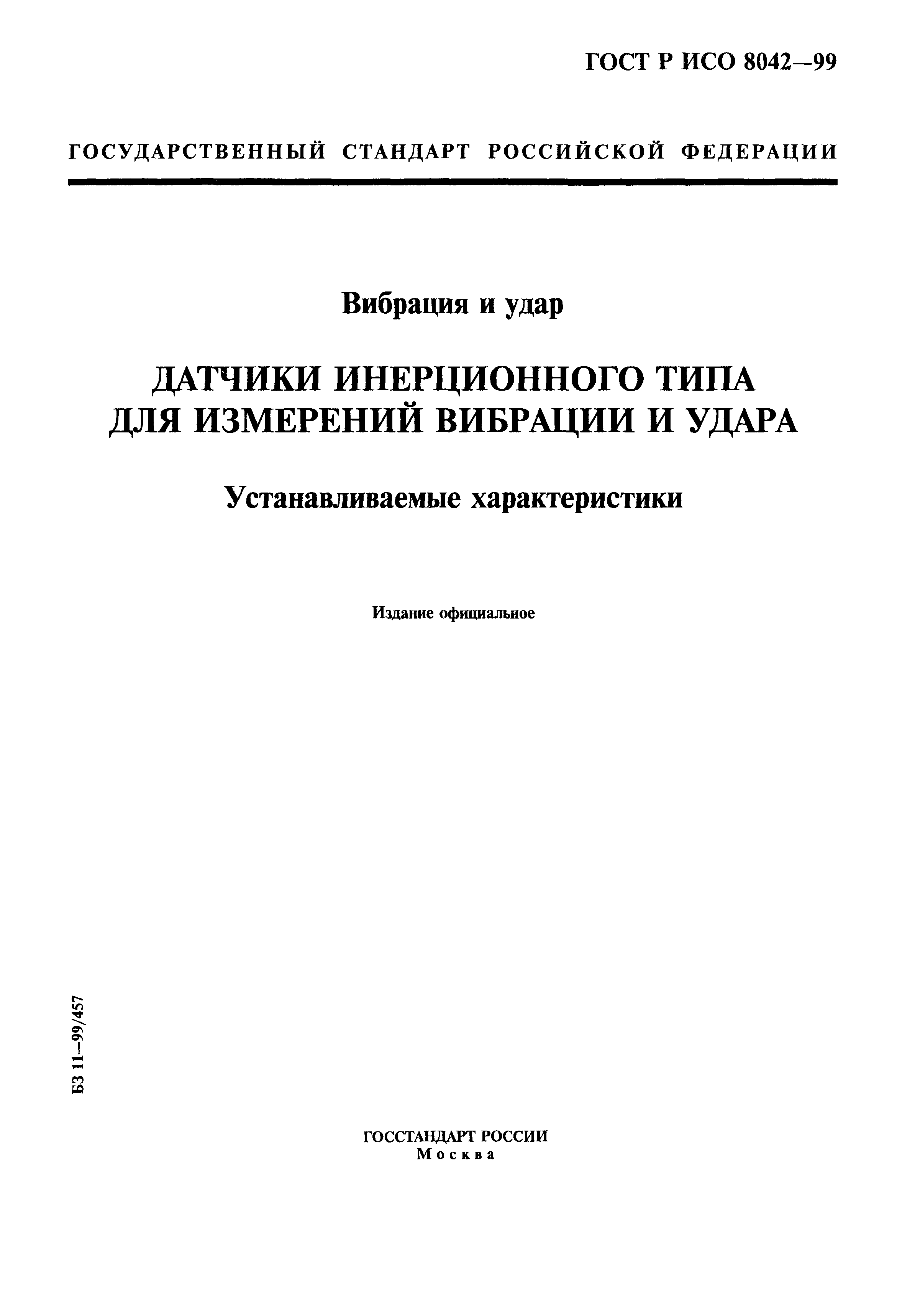 ГОСТ Р ИСО 8042—99

ГОСУДАРСТВЕННЫЙ СТАНДАРТ РОССИЙСКОЙ ФЕДЕРАЦИИ

Вибрация и удар

ДАТЧИКИ ИНЕРЦИОННОГО ТИПА ДЛЯ ИЗМЕРЕНИЙ ВИБРАЦИИ И УДАРА

Устанавливаемые характеристики

Издание официальное

БЗ 11—99/457

ГОССТАНДАРТ РОССИИ
Москва